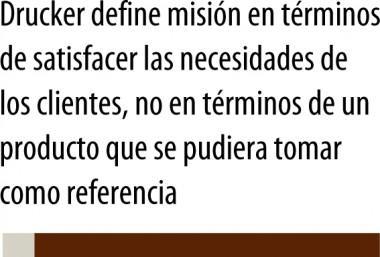 Drucker define misión en términos de satisfacer las necesidades de los clientes, no en términos de un producto que se pudiera tomar como referencia